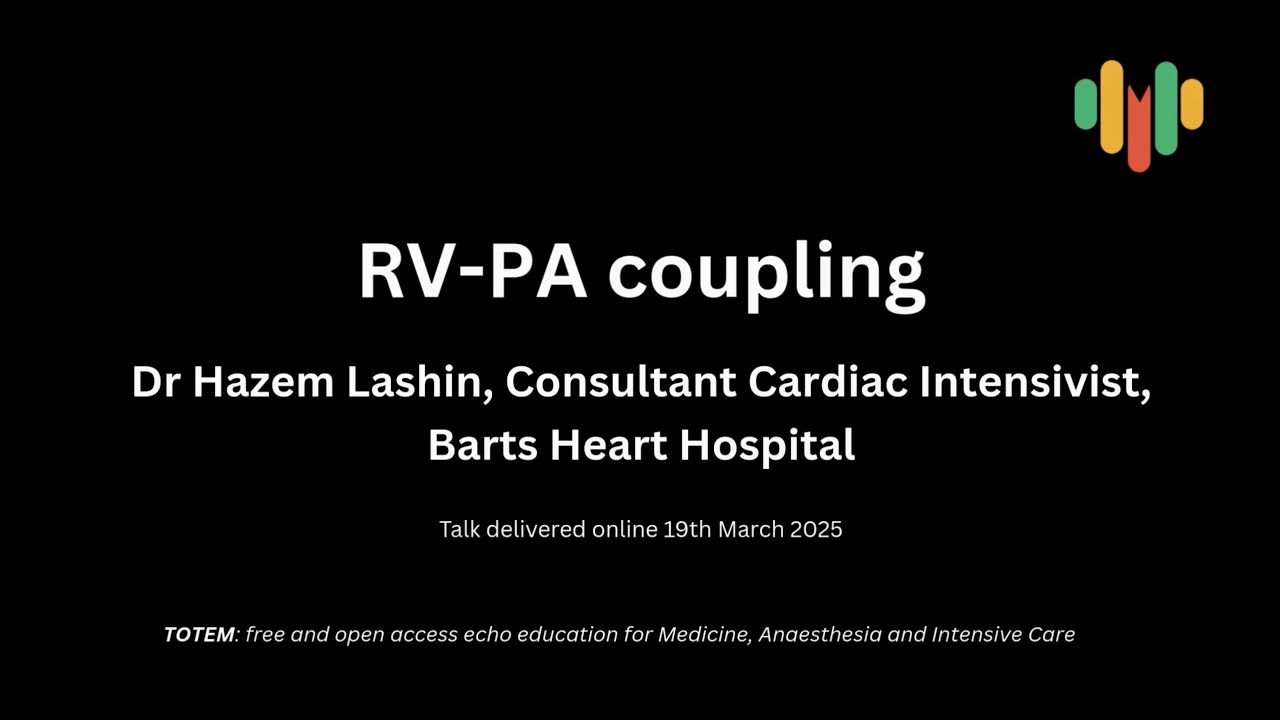 RV-PA coupling

Dr Hazem Lashin, Consultant Cardiac Intensivist, Barts Heart Hospital

Talk delivered online 19th March 2025

TOTEM: free and open access echo education for Medicine, Anaesthesia and Intensive Care